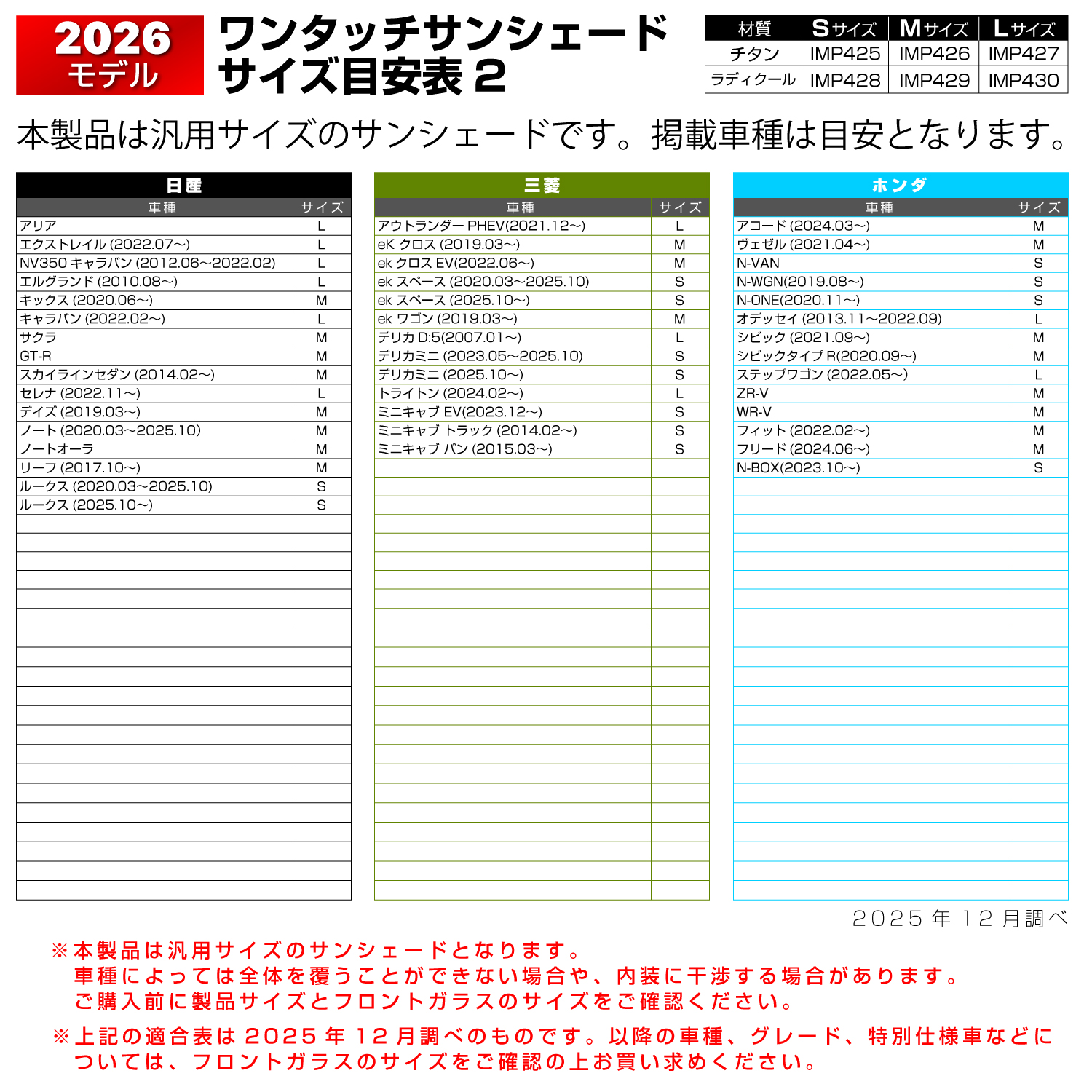 2026
モデル

ワンタッチサンシェード
サイズ目安表 2

| 材質 | Sサイズ | Mサイズ | Lサイズ |
|---|---|---|---|
| チタン | IMP425 | IMP426 | IMP427 |
| ラディクール | IMP428 | IMP429 | IMP430 |

本製品は汎用サイズのサンシェードです。掲載車種は目安となります。

日産

| 車種 | サイズ |
|---|---|
| アリア | L |
| エクストレイル (2022.07～) | L |
| NV350 キャラバン (2012.06～2022.02) | L |
| エルグランド (2010.08～) | L |
| キックス (2020.06～) | M |
| キャラバン (2022.02～) | L |
| サクラ | M |
| GT-R | M |
| スカイラインセダン (2014.02～) | M |
| セレナ (2022.11～) | L |
| デイズ (2019.03～) | M |
| ノート (2020.03～2025.10) | M |
| ノートオーラ | M |
| リーフ (2017.10～) | M |
| ルークス (2020.03～2025.10) | S |
| ルークス (2025.10～) | S |

三菱

| 車種 | サイズ |
|---|---|
| アウトランダー PHEV(2021.12～) | L |
| eK クロス (2019.03～) | M |
| ek クロス EV(2022.06～) | M |
| ek スペース (2020.03～2025.10) | S |
| ek スペース (2025.10～) | S |
| ek ワゴン (2019.03～) | M |
| デリカ D:5(2007.01～) | L |
| デリカミニ (2023.05～2025.10) | S |
| デリカミニ (2025.10～) | S |
| トライトン (2024.02～) | L |
| ミニキャブ EV(2023.12～) | S |
| ミニキャブ トラック (2014.02～) | S |
| ミニキャブ バン (2015.03～) | S |

ホンダ

| 車種 | サイズ |
|---|---|
| アコード (2024.03～) | M |
| ヴェゼル (2021.04～) | M |
| N-VAN | S |
| N-WGN(2019.08～) | S |
| N-ONE(2020.11～) | S |
| オデッセイ (2013.11～2022.09) | L |
| シビック (2021.09～) | M |
| シビックタイプ R(2020.09～) | M |
| ステップワゴン (2022.05～) | L |
| ZR-V | M |
| WR-V | M |
| フィット (2022.02～) | M |
| フリード (2024.06～) | M |
| N-BOX(2023.10～) | S |

2025 年 12 月調べ

※本製品は汎用サイズのサンシェードとなります。
車種によっては全体を覆うことができない場合や、内装に干渉する場合があります。
ご購入前に製品サイズとフロントガラスのサイズをご確認ください。

※上記の適合表は 2025 年 12 月調べのものです。以降の車種、グレード、特別仕様車などについては、フロントガラスのサイズをご確認の上お買い求めください。